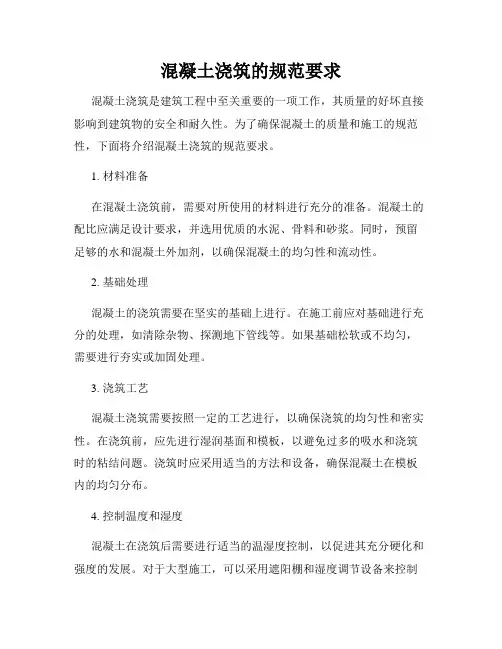 混凝土浇筑的规范要求

混凝土浇筑是建筑工程中至关重要的一项工作，其质量的好坏直接影响到建筑物的安全和耐久性。为了确保混凝土的质量和施工的规范性，下面将介绍混凝土浇筑的规范要求。

1. 材料准备

在混凝土浇筑前，需要对所使用的材料进行充分的准备。混凝土的配比应满足设计要求，并选用优质的水泥、骨料和砂浆。同时，预留足够的水和混凝土外加剂，以确保混凝土的均匀性和流动性。

2. 基础处理

混凝土的浇筑需要在坚实的基础上进行。在施工前应对基础进行充分的处理，如清除杂物、探测地下管线等。如果基础松软或不均匀，需要进行夯实或加固处理。

3. 浇筑工艺

混凝土浇筑需要按照一定的工艺进行，以确保浇筑的均匀性和密实性。在浇筑前，应先进行湿润基面和模板，以避免过多的吸水和浇筑时的粘结问题。浇筑时应采用适当的方法和设备，确保混凝土在模板内的均匀分布。

4. 控制温度和湿度

混凝土在浇筑后需要进行适当的温湿度控制，以促进其充分硬化和强度的发展。对于大型施工，可以采用遮阳棚和湿度调节设备来控制